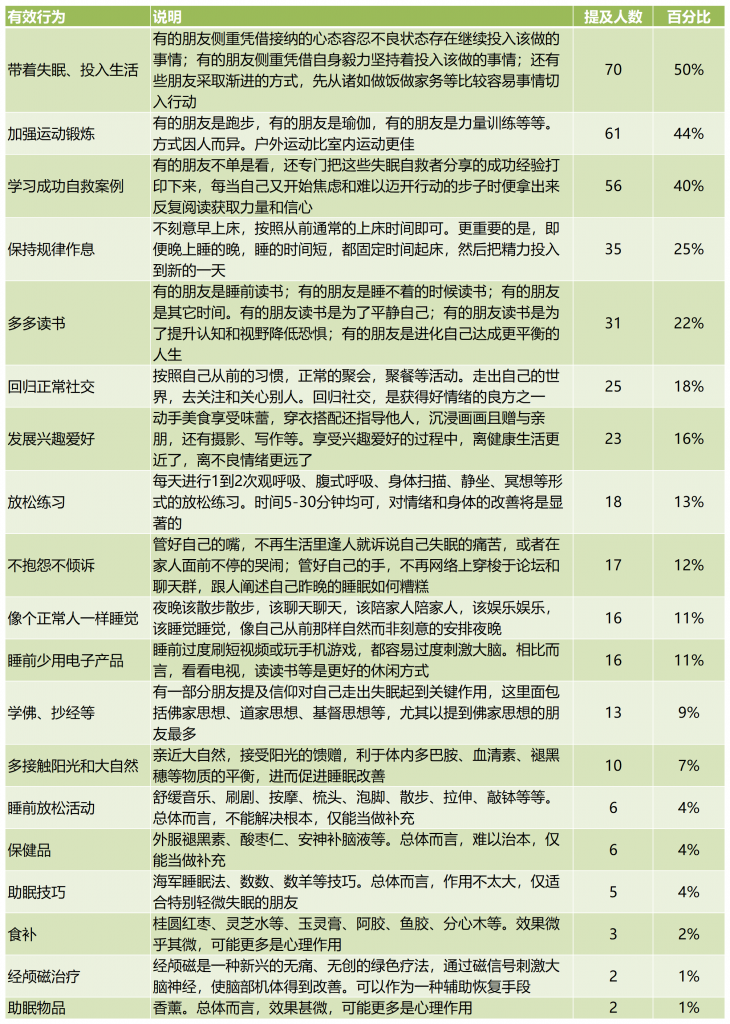 | 有效行为 | 说明 | 提及人数 | 百分比 |
|---|---|---|---|
| 带着失眠、投入生活 | 有的朋友侧重凭借接纳的心态容忍不良状态存在继续投入该做的事情；有的朋友侧重凭借自身毅力坚持着投入该做的事情；还有些朋友采取渐进的方式，先从诸如做饭做家务等比较容易事情切入行动 | 70 | 50% |
| 加强运动锻炼 | 有的朋友是跑步，有的朋友是瑜伽，有的朋友是力量训练等等。方式因人而异。户外运动比室内运动更佳 | 61 | 44% |
| 学习成功自救案例 | 有的朋友不单是看，还专门把这些失眠自救者分享的成功经验打印下来，每当自己又开始焦虑和难以迈开行动的步子时便拿出来反复阅读获取力量和信心 | 56 | 40% |
| 保持规律作息 | 不刻意早上床，按照从前通常的上床时间即可。更重要的是，即便晚上睡的晚，睡的时间短，都固定时间起床，然后把精力投入到新的一天 | 35 | 25% |
| 多多读书 | 有的朋友是睡前读书；有的朋友是睡不着的时候读书；有的朋友是其它时间。有的朋友读书是为了平静自己；有的朋友读书是为了提升认知和视野降低恐惧；有的朋友是进化自己达成更平衡的人生 | 31 | 22% |
| 回归正常社交 | 按照自己从前的习惯，正常的聚会，聚餐等活动。走出自己的世界，去关注和关心别人。回归社交，是获得好情绪的良方之一 | 25 | 18% |
| 发展兴趣爱好 | 动手美食享受味蕾，穿衣搭配还指导他人，沉浸画画且赠与亲朋，还有摄影、写作等。享受兴趣爱好的过程中，离健康生活更近了，离不良情绪更远了 | 23 | 16% |
| 放松练习 | 每天进行1到2次观呼吸、腹式呼吸、身体扫描、静坐、冥想等形式的放松练习。时间5-30分钟均可，对情绪和身体的改善将是显著的 | 18 | 13% |
| 不抱怨不倾诉 | 管好自己的嘴，不再生活里逢人就诉说自己失眠的痛苦，或者在家人面前不停的哭闹；管好自己的手，不再网络上穿梭于论坛和聊天群，跟人阐述自己昨晚的睡眠如何糟糕 | 17 | 12% |
| 像个正常人一样睡觉 | 夜晚该散步散步，该聊天聊天，该陪家人陪家人，该娱乐娱乐，该睡觉睡觉，像自己从前那样自然而非刻意的安排夜晚 | 16 | 11% |
| 睡前少用电子产品 | 睡前过度刷短视频或玩手机游戏，都容易过度刺激大脑。相比而言，看看电视，读读书等是更好的休闲方式 | 16 | 11% |
| 学佛、抄经等 | 有一部分朋友提及信仰对自己走出失眠起到关键作用，这里面包括佛家思想、道家思想、基督思想等，尤其以提到佛家思想的朋友最多 | 13 | 9% |
| 多接触阳光和大自然 | 亲近大自然，接受阳光的馈赠，利于体内多巴胺、血清素、褪黑穗等物质的平衡，进而促进睡眠改善 | 10 | 7% |
| 睡前放松活动 | 舒缓音乐、刷剧、按摩、梳头、泡脚、散步、拉伸、敲钵等等。总体而言，不能解决根本，仅能当做补充 | 6 | 4% |
| 保健品 | 外服褪黑素、酸枣仁、安神补脑液等。总体而言，难以治本，仅能当做补充 | 6 | 4% |
| 助眠技巧 | 海军睡眠法、数数、数羊等技巧。总体而言，作用不太大，仅适合特别轻微失眠的朋友 | 5 | 4% |
| 食补 | 桂圆红枣、灵芝水等、玉灵膏、阿胶、鱼胶、分心木等。效果微乎其微，可能更多是心理作用 | 3 | 2% |
| 经颅磁治疗 | 经颅磁是一种新兴的无痛、无创的绿色疗法，通过磁信号刺激大脑神经，使脑部机体得到改善。可以作为一种辅助恢复手段 | 2 | 1% |
| 助眠物品 | 香薰。总体而言，效果甚微，可能更多是心理作用 | 2 | 1% |